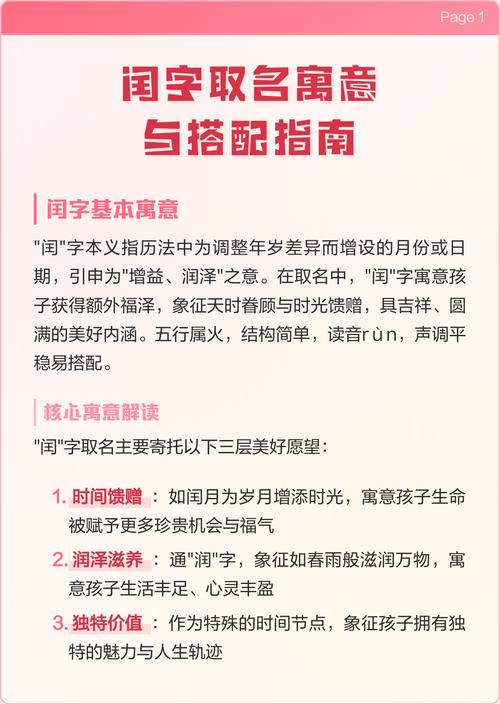 Page 1

闰字取名寓意与搭配指南

闰字基本寓意

"闰"字本义指历法中为调整年岁差异而增设的月份或日期，引申为"增益、润泽"之意。在取名中，"闰"字寓意孩子获得额外福泽，象征天时眷顾与时光馈赠，具吉祥、圆满的美好内涵。五行属火，结构简单，读音rùn，声调平稳易搭配。

核心寓意解读

"闰"字取名主要寄托以下三层美好愿望：

1. 时间馈赠：如闰月为岁月增添时光，寓意孩子生命被赋予更多珍贵机会与福气

2. 润泽滋养：通"润"字，象征如春雨般滋润万物，寓意孩子生活丰足、心灵丰盈

3. 独特价值：作为特殊的时间节点，象征孩子拥有独特的魅力与人生轨迹